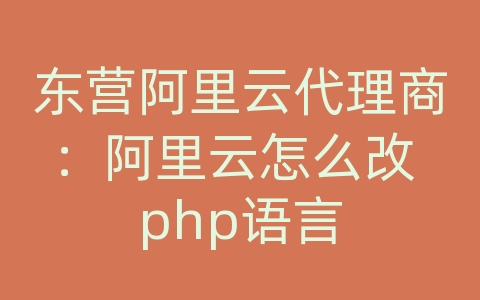 东营阿里云代理商：阿里云怎么改php语言